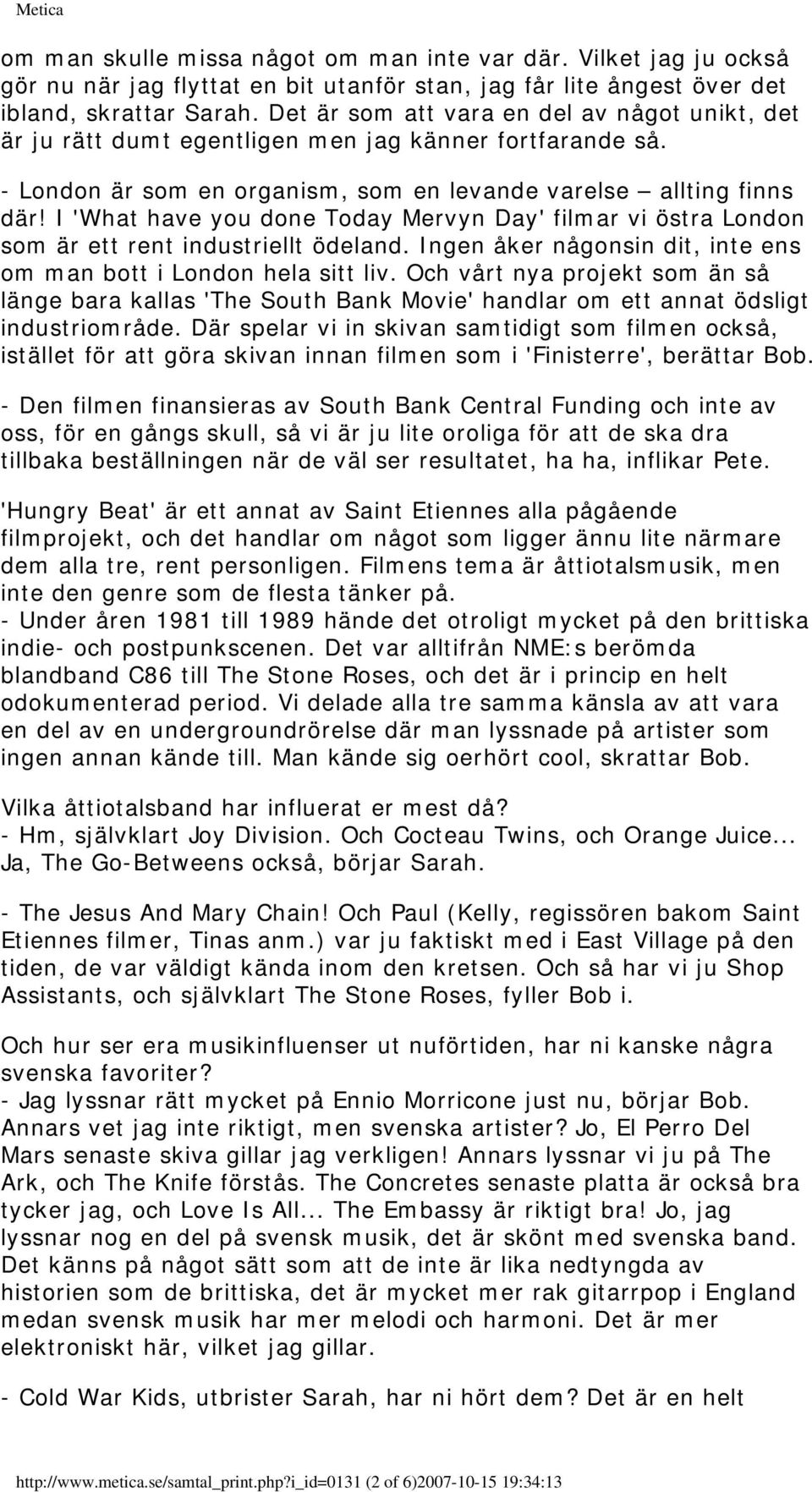 Metica

om man skulle missa något om man inte var där. Vilket jag ju också gör nu när jag flyttat en bit utanför stan, jag får lite ångest över det ibland, skrattar Sarah. Det är som att vara en del av något unikt, det är ju rätt dumt egentligen men jag känner fortfarande så.
- London är som en organism, som en levande varelse – allting finns där! I 'What have you done Today Mervyn Day' filmar vi östra London som är ett rent industriellt ödeland. Ingen åker någonsin dit, inte ens om man bott i London hela sitt liv. Och vårt nya projekt som än så länge bara kallas 'The South Bank Movie' handlar om ett annat ödsligt industriområde. Där spelar vi in skivan samtidigt som filmen också, istället för att göra skivan innan filmen som i 'Finisterre', berättar Bob.

- Den filmen finansieras av South Bank Central Funding och inte av oss, för en gångs skull, så vi är ju lite oroliga för att de ska dra tillbaka beställningen när de väl ser resultatet, ha ha, inflikar Pete.

'Hungry Beat' är ett annat av Saint Etiennes alla pågående filmprojekt, och det handlar om något som ligger ännu lite närmare dem alla tre, rent personligen. Filmens tema är åttiotalsmusik, men inte den genre som de flesta tänker på.
- Under åren 1981 till 1989 hände det otroligt mycket på den brittiska indie- och postpunkscenen. Det var alltifrån NME:s berömda blandband C86 till The Stone Roses, och det är i princip en helt odokumenterad period. Vi delade alla tre samma känsla av att vara en del av en undergroundrörelse där man lyssnade på artister som ingen annan kände till. Man kände sig oerhört cool, skrattar Bob.

Vilka åttiotalsband har influerat er mest då?
- Hm, självklart Joy Division. Och Cocteau Twins, och Orange Juice... Ja, The Go-Betweens också, börjar Sarah.

- The Jesus And Mary Chain! Och Paul (Kelly, regissören bakom Saint Etiennes filmer, Tinas anm.) var ju faktiskt med i East Village på den tiden, de var väldigt kända inom den kretsen. Och så har vi ju Shop Assistants, och självklart The Stone Roses, fyller Bob i.

Och hur ser era musikinfluenser ut nuförtiden, har ni kanske några svenska favoriter?
- Jag lyssnar rätt mycket på Ennio Morricone just nu, börjar Bob. Annars vet jag inte riktigt, men svenska artister? Jo, El Perro Del Mars senaste skiva gillar jag verkligen! Annars lyssnar vi ju på The Ark, och The Knife förstås. The Concretes senaste platta är också bra tycker jag, och Love Is All... The Embassy är riktigt bra! Jo, jag lyssnar nog en del på svensk musik, det är skönt med svenska band. Det känns på något sätt som att de inte är lika nedtyngda av historien som de brittiska, det är mycket mer rak gitarrpop i England medan svensk musik har mer melodi och harmoni. Det är mer elektroniskt här, vilket jag gillar.

- Cold War Kids, utbrister Sarah, har ni hört dem? Det är en helt

http://www.metica.se/samtal_print.php?i_id=0131 (2 of 6)2007-10-15 19:34:13